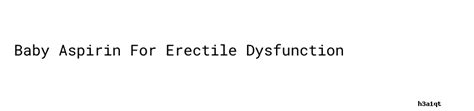 Baby Aspirin For Erectile Dysfunction

h3a1qt